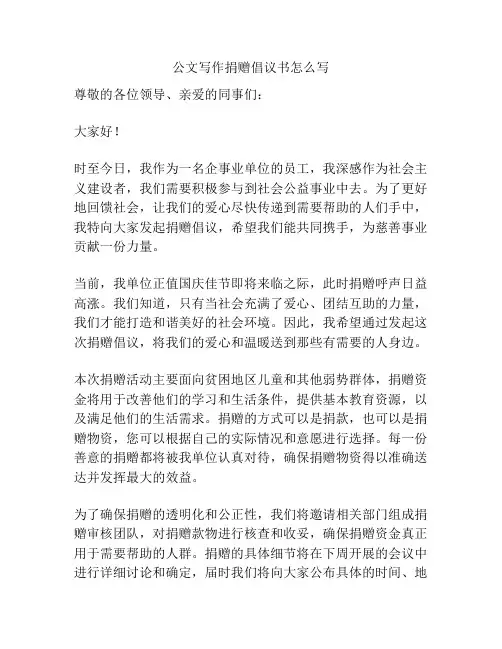 公文写作捐赠倡议书怎么写

尊敬的各位领导、亲爱的同事们：

大家好！

时至今日，我作为一名企事业单位的员工，我深感作为社会主义建设者，我们需要积极参与到社会公益事业中去。为了更好地回馈社会，让我们的爱心尽快传递到需要帮助的人们手中，我特向大家发起捐赠倡议，希望我们能共同携手，为慈善事业贡献一份力量。

当前，我单位正值国庆佳节即将来临之际，此时捐赠呼声日益高涨。我们知道，只有当社会充满了爱心、团结互助的力量，我们才能打造和谐美好的社会环境。因此，我希望通过发起这次捐赠倡议，将我们的爱心和温暖送到那些有需要的人身边。

本次捐赠活动主要面向贫困地区儿童和其他弱势群体，捐赠资金将用于改善他们的学习和生活条件，提供基本教育资源，以及满足他们的生活需求。捐赠的方式可以是捐款，也可以是捐赠物资，您可以根据自己的实际情况和意愿进行选择。每一份善意的捐赠都将被我单位认真对待，确保捐赠物资得以准确送达并发挥最大的效益。

为了确保捐赠的透明化和公正性，我们将邀请相关部门组成捐赠审核团队，对捐赠款物进行核查和收妥，确保捐赠资金真正用于需要帮助的人群。捐赠的具体细节将在下周开展的会议中进行详细讨论和确定，届时我们将向大家公布具体的时间、地